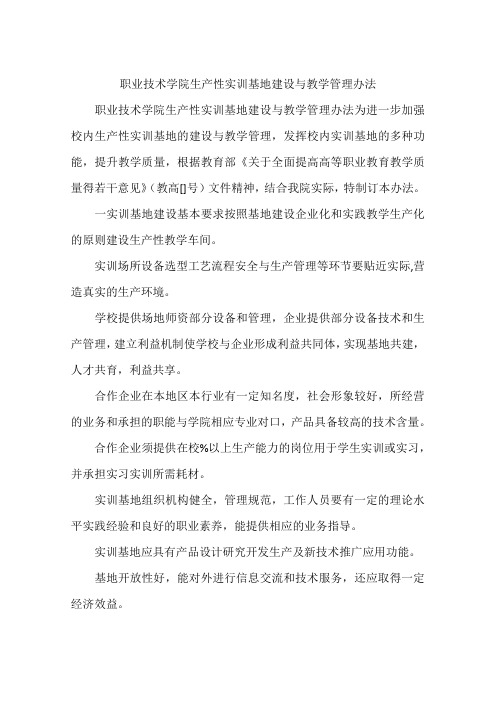 职业技术学院生产性实训基地建设与教学管理办法

职业技术学院生产性实训基地建设与教学管理办法为进一步加强校内生产性实训基地的建设与教学管理，发挥校内实训基地的多种功能，提升教学质量，根据教育部《关于全面提高高等职业教育教学质量得若干意见》(教高[]号）文件精神，结合我院实际，特制订本办法。

一实训基地建设基本要求按照基地建设企业化和实践教学生产化的原则建设生产性教学车间。

实训场所设备选型工艺流程安全与生产管理等环节要贴近实际,营造真实的生产环境。

学校提供场地师资部分设备和管理，企业提供部分设备技术和生产管理，建立利益机制使学校与企业形成利益共同体，实现基地共建，人才共育，利益共享。

合作企业在本地区本行业有一定知名度，社会形象较好，所经营的业务和承担的职能与学院相应专业对口，产品具备较高的技术含量。

合作企业须提供在校%以上生产能力的岗位用于学生实训或实习，并承担实习实训所需耗材。

实训基地组织机构健全，管理规范，工作人员要有一定的理论水平实践经验和良好的职业素养，能提供相应的业务指导。

实训基地应具有产品设计研究开发生产及新技术推广应用功能。

基地开放性好，能对外进行信息交流和技术服务，还应取得一定经济效益。